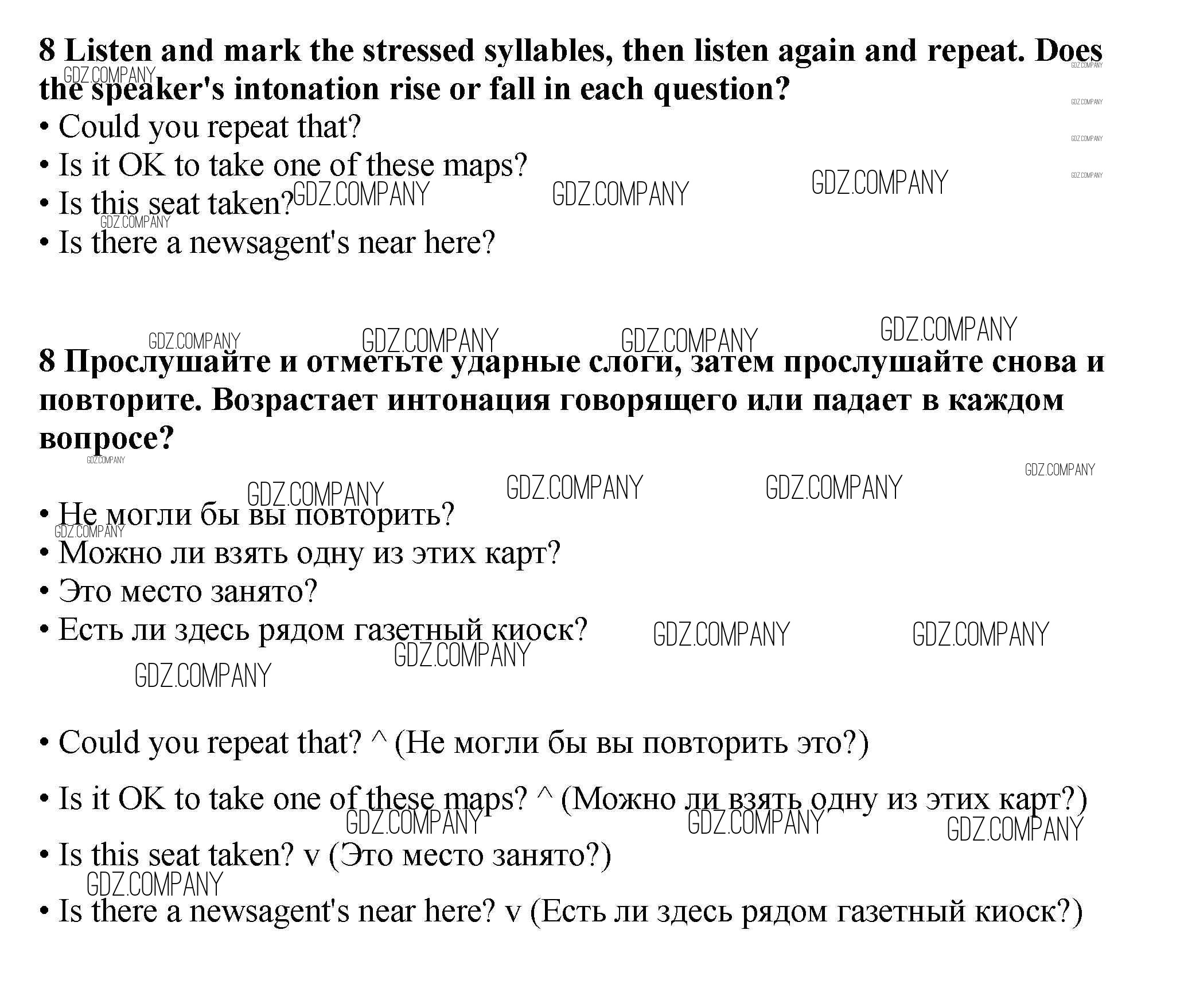 8 Listen and mark the stressed syllables, then listen again and repeat. Does the speaker's intonation rise or fall in each question?
• Could you repeat that?
• Is it OK to take one of these maps?
• Is this seat taken?
• Is there a newsagent's near here?

8 Прослушайте и отметьте ударные слоги, затем прослушайте снова и повторите. Возрастает интонация говорящего или падает в каждом вопросе?

• Не могли бы вы повторить?
• Можно ли взять одну из этих карт?
• Это место занято?
• Есть ли здесь рядом газетный киоск?

• Could you repeat that? ^ (Не могли бы вы повторить это?)

• Is it OK to take one of these maps? ^ (Можно ли взять одну из этих карт?)

• Is this seat taken? v (Это место занято?)

• Is there a newsagent's near here? v (Есть ли здесь рядом газетный киоск?)

GDZ.COMPANY